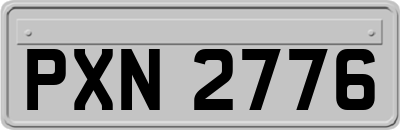 PXN 2776